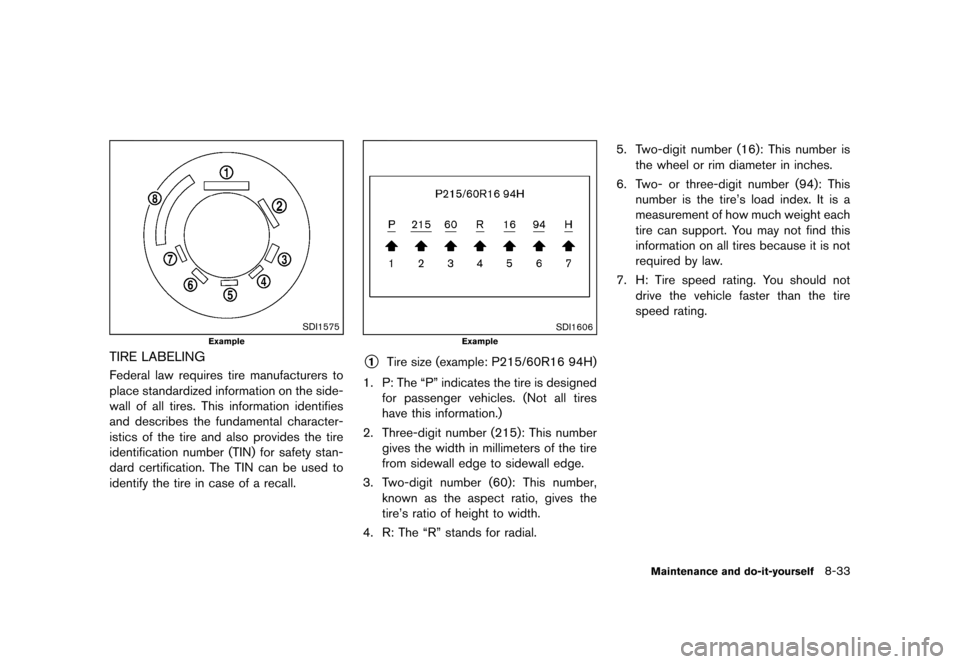 ①
②
③
④
⑤
⑥
⑦
⑧

SDI1575

Example

TIRE LABELING

Federal law requires tire manufacturers to place standardized information on the sidewall of all tires. This information identifies and describes the fundamental characteristics of the tire and also provides the tire identification number (TIN) for safety standard certification. The TIN can be used to identify the tire in case of a recall.

P215/60R16 94H

P 215 60 R 16 94 H

1 2 3 4 5 6 7

SDI1606

Example

① Tire size (example: P215/60R16 94H)

1. P: The “P” indicates the tire is designed for passenger vehicles. (Not all tires have this information.)

2. Three-digit number (215): This number gives the width in millimeters of the tire from sidewall edge to sidewall edge.

3. Two-digit number (60): This number, known as the aspect ratio, gives the tire’s ratio of height to width.

4. R: The “R” stands for radial.

5. Two-digit number (16): This number is the wheel or rim diameter in inches.

6. Two- or three-digit number (94): This number is the tire’s load index. It is a measurement of how much weight each tire can support. You may not find this information on all tires because it is not required by law.

7. H: Tire speed rating. You should not drive the vehicle faster than the tire speed rating.

Maintenance and do-it-yourself 8-33

carmanualsonline.info